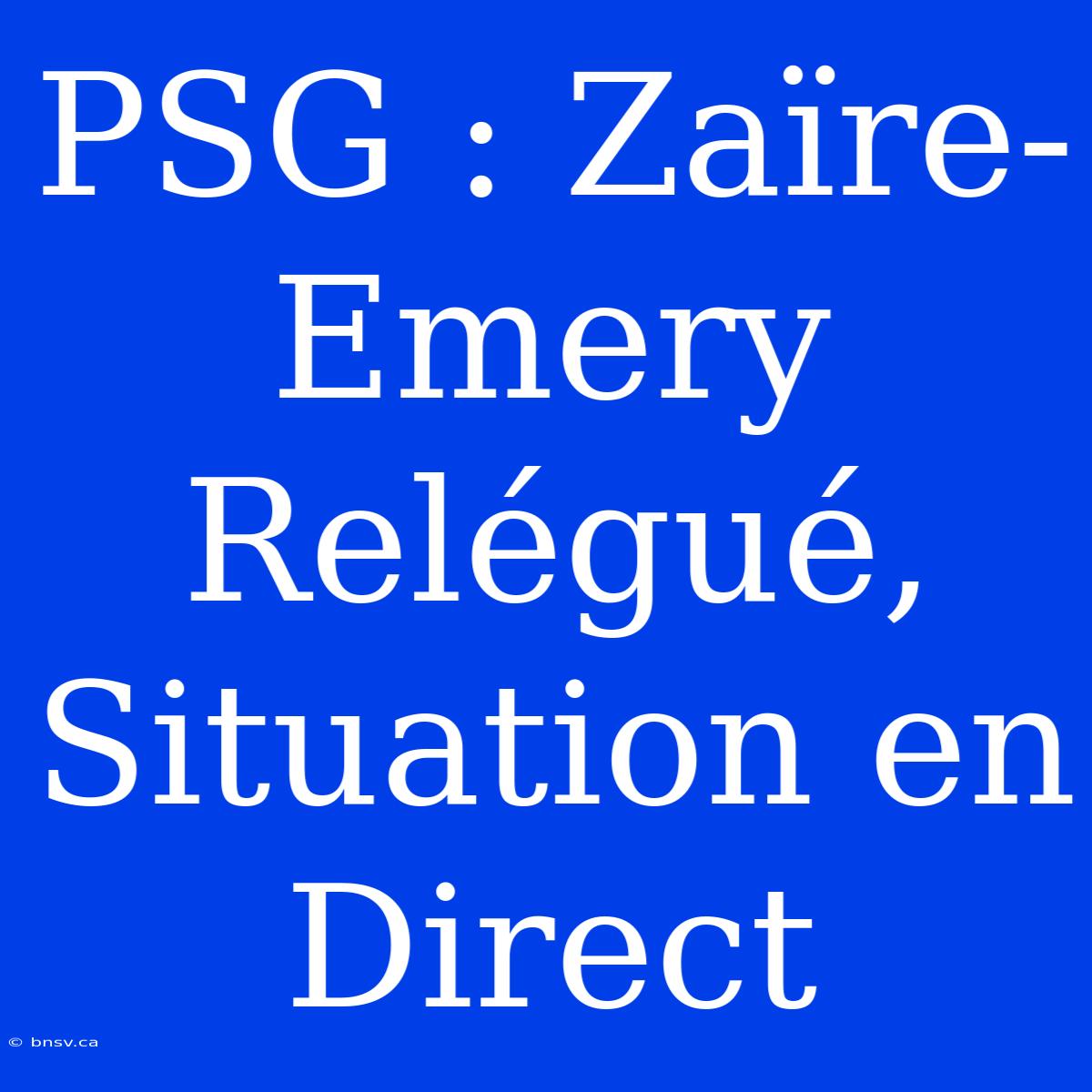 PSG : Zaïre-Emery Relégué, Situation en Direct

© bnsv.ca